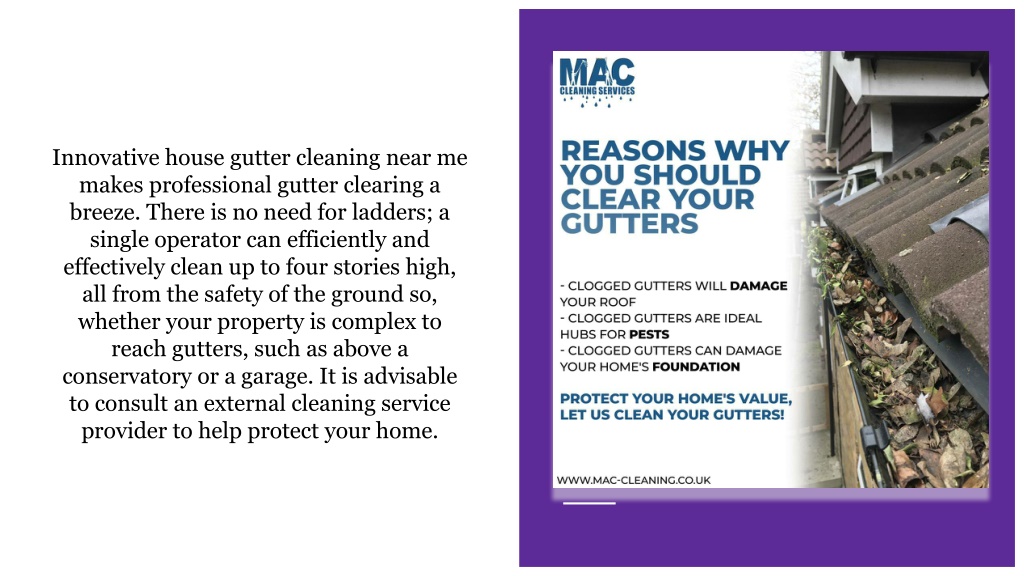 Innovative house gutter cleaning near me makes professional gutter clearing a breeze. There is no need for ladders; a single operator can efficiently and effectively clean up to four stories high, all from the safety of the ground so, whether your property is complex to reach gutters, such as above a conservatory or a garage. It is advisable to consult an external cleaning service provider to help protect your home.

MAC
CLEANING SERVICES

REASONS WHY YOU SHOULD CLEAR YOUR GUTTERS

- CLOGGED GUTTERS WILL DAMAGE YOUR ROOF
- CLOGGED GUTTERS ARE IDEAL HUBS FOR PESTS
- CLOGGED GUTTERS CAN DAMAGE YOUR HOME'S FOUNDATION

PROTECT YOUR HOME'S VALUE, LET US CLEAN YOUR GUTTERS!

WWW.MAC-CLEANING.CO.UK